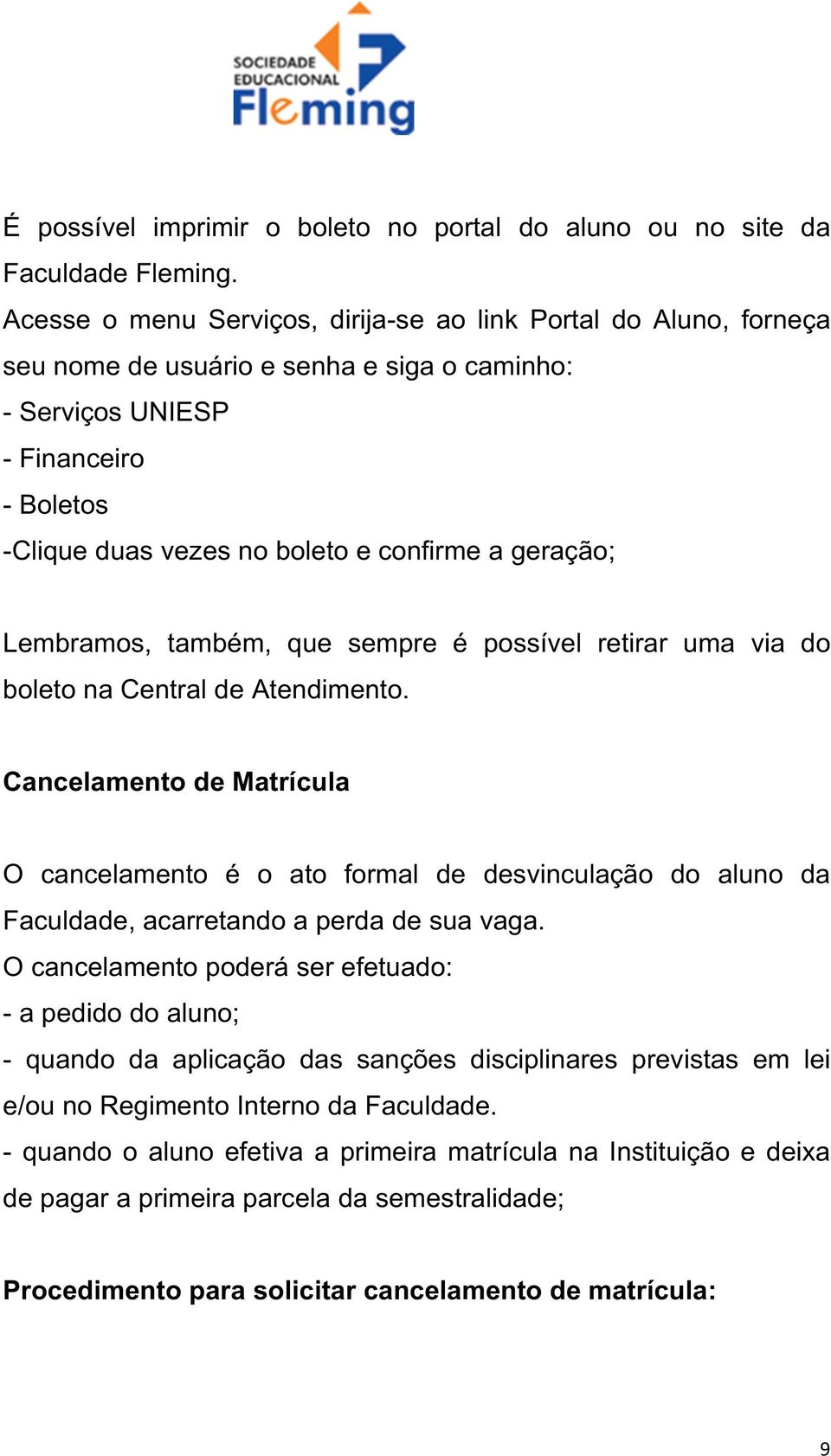 SOCIEDADE EDUCACIONAL Fleming

É possível imprimir o boleto no portal do aluno ou no site da Faculdade Fleming.
Acesse o menu Serviços, dirija-se ao link Portal do Aluno, forneça seu nome de usuário e senha e siga o caminho:
- Serviços UNIESP
- Financeiro
- Boletos
-Clique duas vezes no boleto e confirme a geração;

Lembramos, também, que sempre é possível retirar uma via do boleto na Central de Atendimento.

Cancelamento de Matrícula

O cancelamento é o ato formal de desvinculação do aluno da Faculdade, acarretando a perda de sua vaga.
O cancelamento poderá ser efetuado:
- a pedido do aluno;
- quando da aplicação das sanções disciplinares previstas em lei e/ou no Regimento Interno da Faculdade.
- quando o aluno efetiva a primeira matrícula na Instituição e deixa de pagar a primeira parcela da semestralidade;

Procedimento para solicitar cancelamento de matrícula:

9